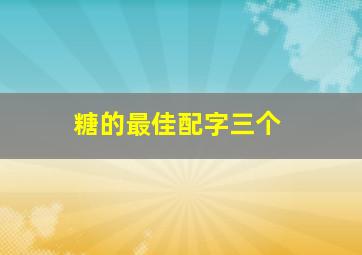 糖的最佳配字三个